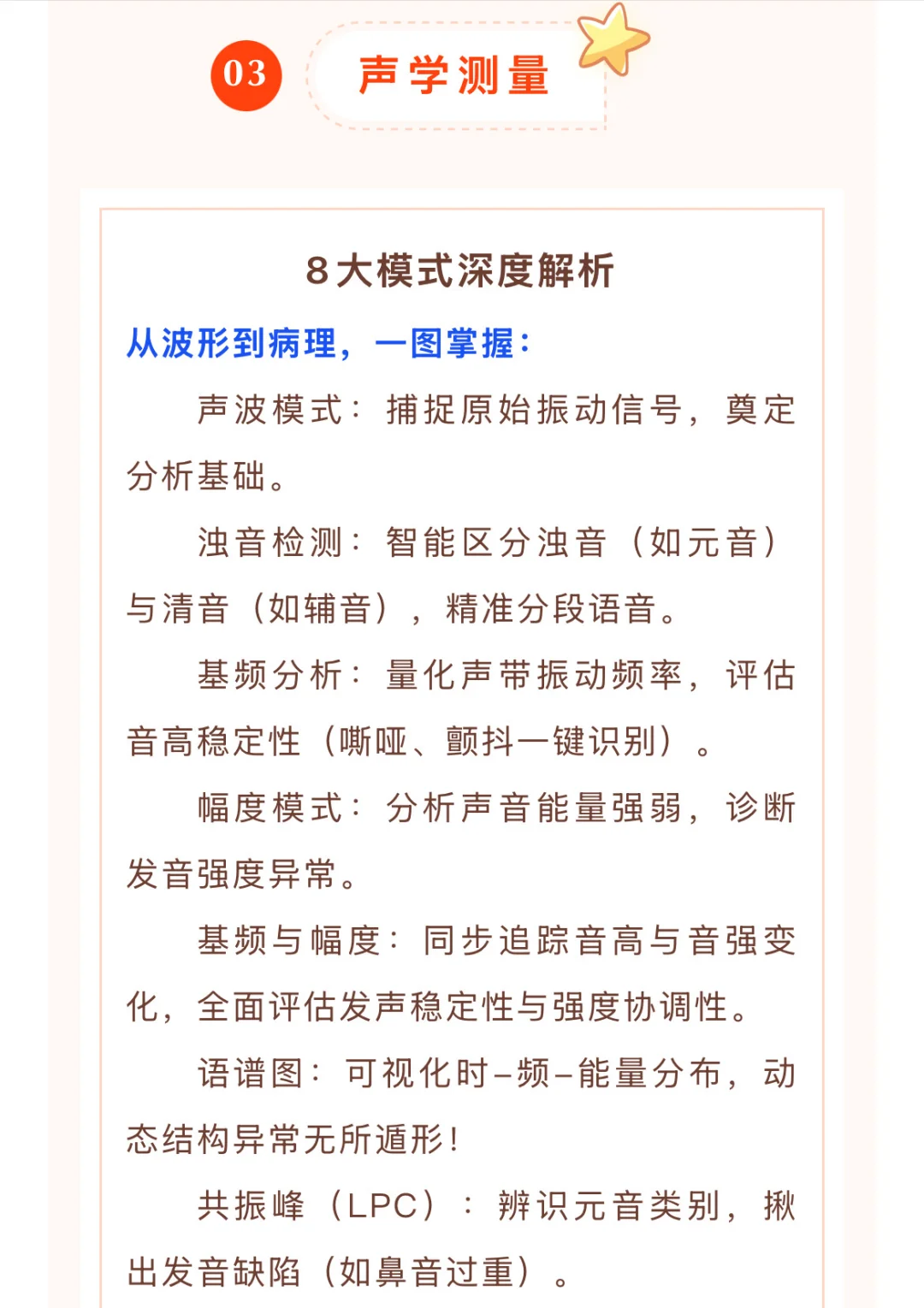 03

声学测量

8大模式深度解析

从波形到病理，一图掌握：

声波模式：捕捉原始振动信号，奠定分析基础。

浊音检测：智能区分浊音（如元音）与清音（如辅音），精准分段语音。

基频分析：量化声带振动频率，评估音高稳定性（嘶哑、颤抖一键识别）。

幅度模式：分析声音能量强弱，诊断发音强度异常。

基频与幅度：同步追踪音高与音强变化，全面评估发声稳定性与强度协调性。

语谱图：可视化时–频–能量分布，动态结构异常无所遁形！

共振峰（LPC）：辨识元音类别，揪出发音缺陷（如鼻音过重）。